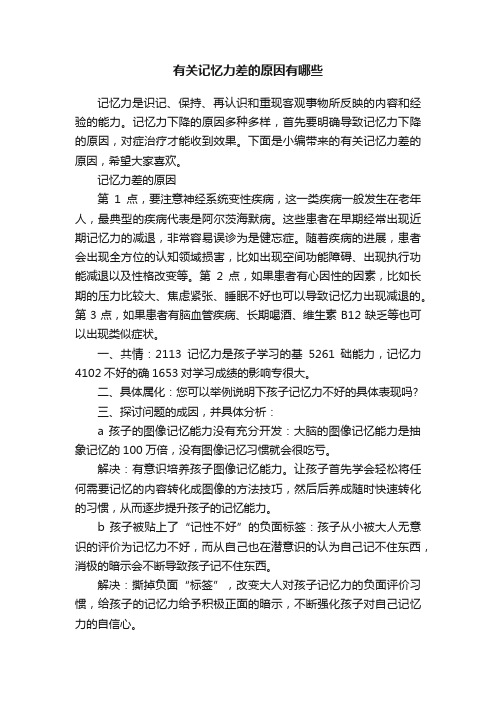 有关记忆力差的原因有哪些

记忆力是识记、保持、再认识和重现客观事物所反映的内容和经验的能力。记忆力下降的原因多种多样，首先要明确导致记忆力下降的原因，对症治疗才能收到效果。下面是小编带来的有关记忆力差的原因，希望大家喜欢。

记忆力差的原因

第 1 点，要注意神经系统变性疾病，这一类疾病一般发生在老年人，最典型的疾病代表是阿尔茨海默病。这些患者在早期经常出现近期记忆力的减退，非常容易误诊为是健忘症。随着疾病的进展，患者会出现全方位的认知领域损害，比如出现空间功能障碍、出现执行功能减退以及性格改变等。第 2 点，如果患者有心因性的因素，比如长期的压力比较大、焦虑紧张、睡眠不好也可以导致记忆力出现减退的。第 3 点，如果患者有脑血管疾病、长期喝酒、维生素 B12 缺乏等也可以出现类似症状。

一、共情：2113 记忆力是孩子学习的基 5261 础能力，记忆力 4102 不好的确 1653 对学习成绩的影响专很大。

二、具体属化：您可以举例说明下孩子记忆力不好的具体表现吗?

三、探讨问题的成因，并具体分析：

a 孩子的图像记忆能力没有充分开发：大脑的图像记忆能力是抽象记忆的 100 万倍，没有图像记忆习惯就会很吃亏。

解决：有意识培养孩子图像记忆能力。让孩子首先学会轻松将任何需要记忆的内容转化成图像的方法技巧，然后后养成随时快速转化的习惯，从而逐步提升孩子的记忆能力。

b 孩子被贴上了“记性不好”的负面标签：孩子从小被大人无意识的评价为记忆力不好，而从自己也在潜意识的认为自己记不住东西，消极的暗示会不断导致孩子记不住东西。

解决：撕掉负面“标签”，改变大人对孩子记忆力的负面评价习惯，给孩子的记忆力给予积极正面的暗示，不断强化孩子对自己记忆力的自信心。